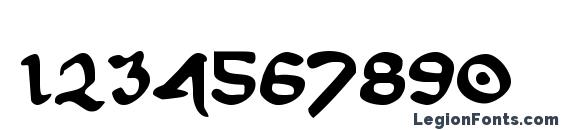 1234567890

LegionFonts.com